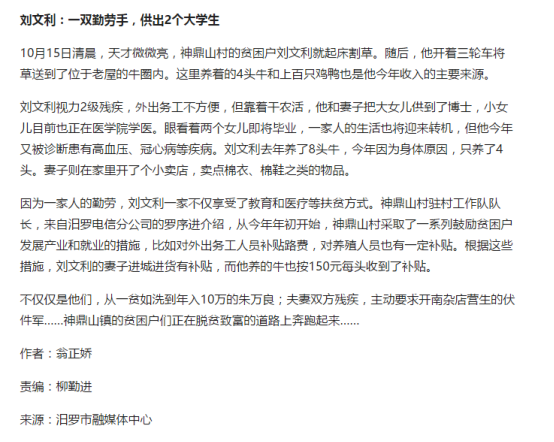 刘文利：一双勤劳手，供出2个大学生

10月15日清晨，天才微微亮，神鼎山村的贫困户刘文利就起床割草。随后，他开着三轮车将草送到了位于老屋的牛圈内。这里养着的4头牛和上百只鸡鸭也是他今年收入的主要来源。

刘文利视力2级残疾，外出务工不方便，但靠着干农活，他和妻子把大女儿供到了博士，小女儿目前也正在医学院学医。眼看着两个女儿即将毕业，一家人的生活也将迎来转机，但他今年又被诊断患有高血压、冠心病等疾病。刘文利去年养了8头牛，今年因为身体原因，只养了4头。妻子则在家里开了个小卖店，卖点棉衣、棉鞋之类的物品。

因为一家人的勤劳，刘文利一家不仅享受了教育和医疗等扶贫方式。神鼎山村驻村工作队队长，来自汨罗电信分公司的罗序进介绍，从今年年初开始，神鼎山村采取了一系列鼓励贫困户发展产业和就业的措施，比如对外出务工人员补贴路费，对养殖人员也有一定补贴。根据这些措施，刘文利的妻子进城进货有补贴，而他养的牛也按150元每头收到了补贴。

不仅仅是他们，从一贫如洗到年入10万的朱万良；夫妻双方残疾，主动要求开南杂店营生的伏件军……神鼎山镇的贫困户们正在脱贫致富的道路上奔跑起来……

作者：翁正娇

责编：柳勤进

来源：汨罗市融媒体中心